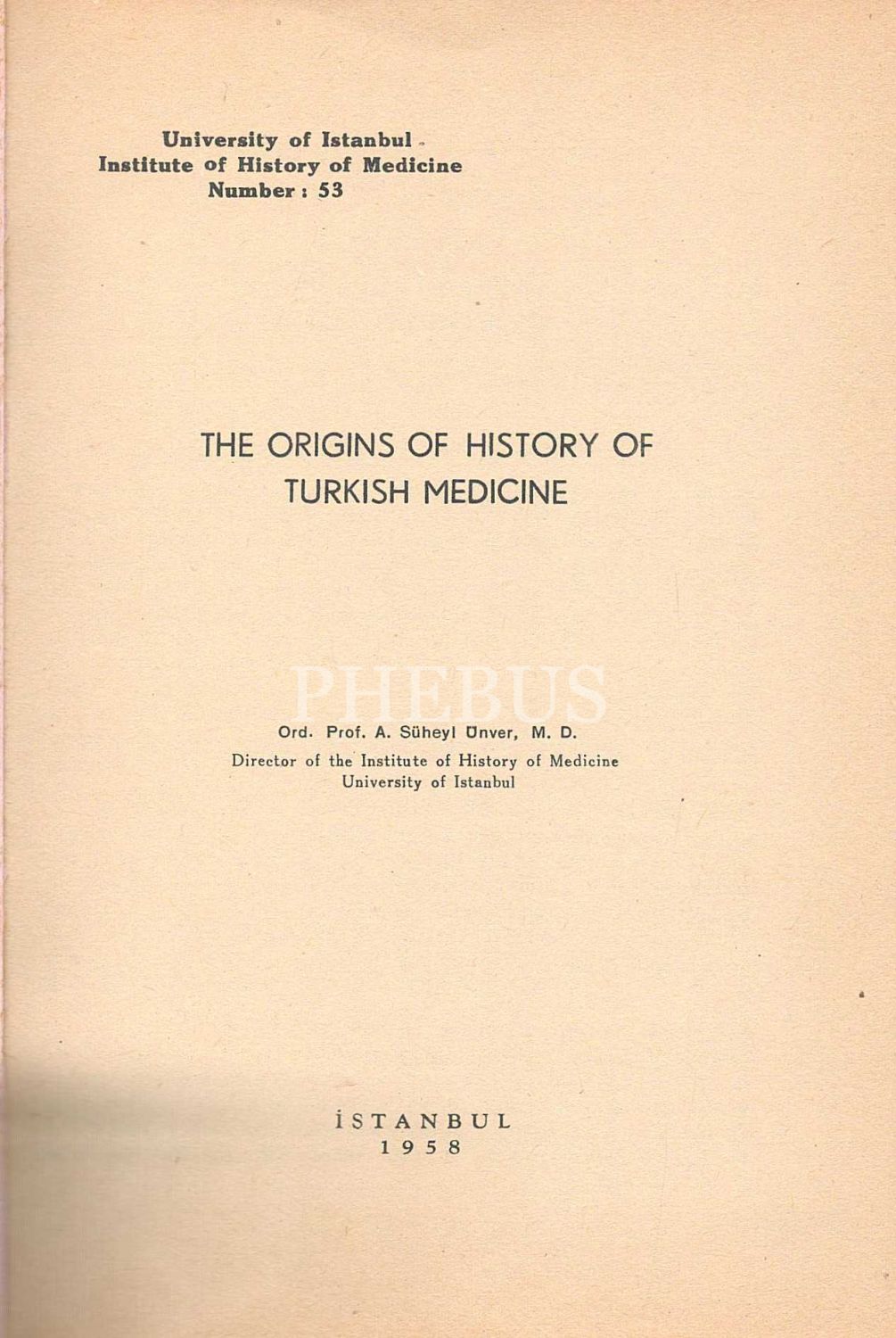 University of Istanbul
Institute of History of Medicine
Number : 53

THE ORIGINS OF HISTORY OF TURKISH MEDICINE

Ord. Prof. A. Süheyl Ünver, M. D.
Director of the Institute of History of Medicine
University of Istanbul

İSTANBUL
1958

PHEBUS